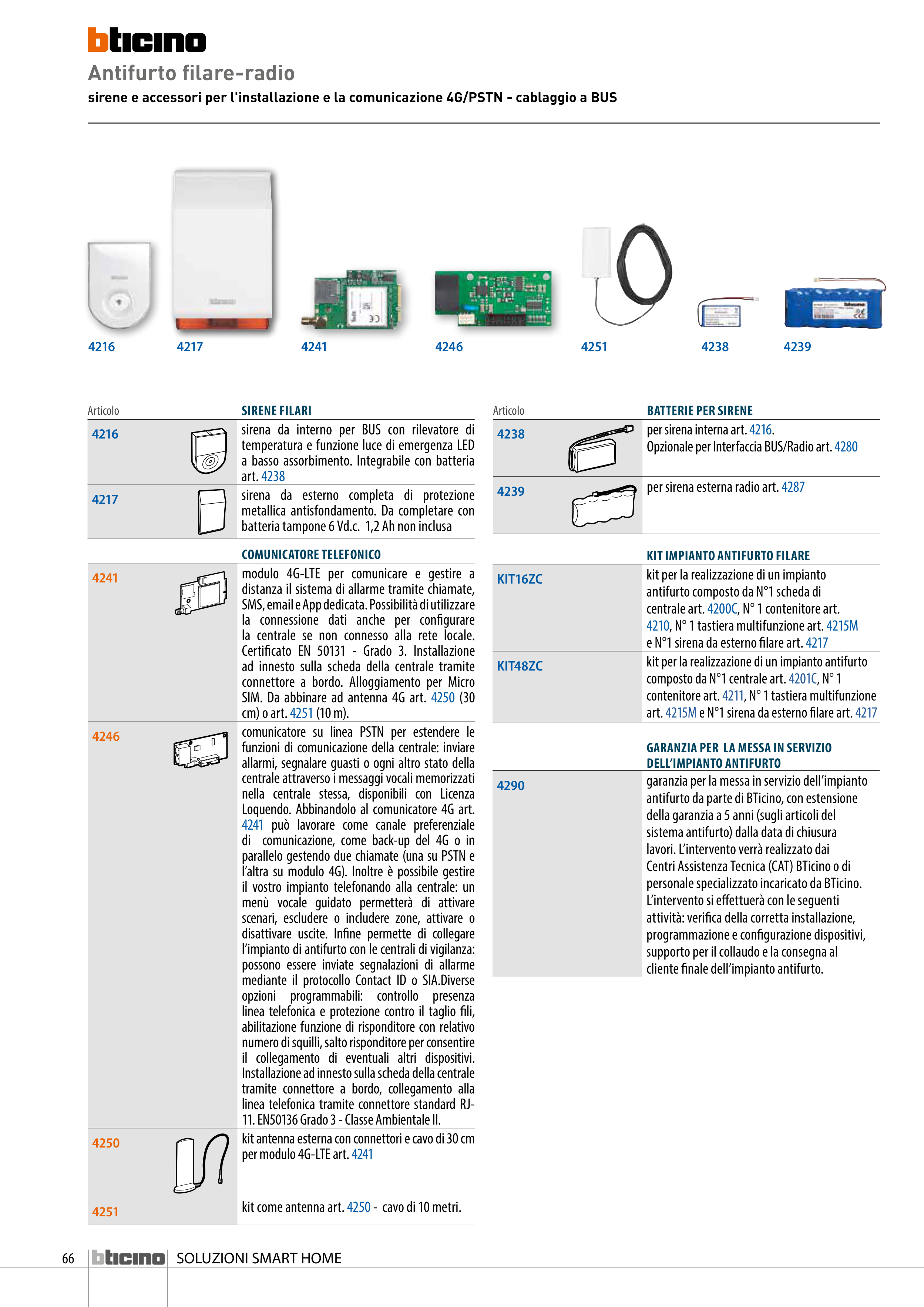 bticino

Antifurto filare-radio

sirene e accessori per l'installazione e la comunicazione 4G/PSTN - cablaggio a BUS

4216 4217 4241 4246 4251 4238 4239

| Articolo | SIRENE FILARI |
|---|---|
| 4216 | sirena da interno per BUS con rilevatore di temperatura e funzione luce di emergenza LED a basso assorbimento. Integrabile con batteria art. 4238 |
| 4217 | sirena da esterno completa di protezione metallica antisfondamento. Da completare con batteria tampone 6 Vd.c. 1,2 Ah non inclusa |
| | COMUNICATORE TELEFONICO |
| 4241 | modulo 4G-LTE per comunicare e gestire a distanza il sistema di allarme tramite chiamate, SMS, email e App dedicata. Possibilità di utilizzare la connessione dati anche per configurare la centrale se non connesso alla rete locale. Certificato EN 50131 - Grado 3. Installazione ad innesto sulla scheda della centrale tramite connettore a bordo. Alloggiamento per Micro SIM. Da abbinare ad antenna 4G art. 4250 (30 cm) o art. 4251 (10 m). |
| 4246 | comunicatore su linea PSTN per estendere le funzioni di comunicazione della centrale: inviare allarmi, segnalare guasti o ogni altro stato della centrale attraverso i messaggi vocali memorizzati nella centrale stessa, disponibili con Licenza Loquendo. Abbinandolo al comunicatore 4G art. 4241 può lavorare come canale preferenziale di comunicazione, come back-up del 4G o in parallelo gestendo due chiamate (una su PSTN e l'altra su modulo 4G). Inoltre è possibile gestire il vostro impianto telefonando alla centrale: un menù vocale guidato permetterà di attivare scenari, escludere o includere zone, attivare o disattivare uscite. Infine permette di collegare l'impianto di antifurto con le centrali di vigilanza: possono essere inviate segnalazioni di allarme mediante il protocollo Contact ID o SIA.Diverse opzioni programmabili: controllo presenza linea telefonica e protezione contro il taglio fili, abilitazione funzione di risponditore con relativo numero di squilli, salto risponditore per consentire il collegamento di eventuali altri dispositivi. Installazione ad innesto sulla scheda della centrale tramite connettore a bordo, collegamento alla linea telefonica tramite connettore standard RJ-11. EN50136 Grado 3 - Classe Ambientale II. |
| 4250 | kit antenna esterna con connettori e cavo di 30 cm per modulo 4G-LTE art. 4241 |
| 4251 | kit come antenna art. 4250 - cavo di 10 metri. |

| Articolo | BATTERIE PER SIRENE |
|---|---|
| 4238 | per sirena interna art. 4216. Opzionale per Interfaccia BUS/Radio art. 4280 |
| 4239 | per sirena esterna radio art. 4287 |
| | KIT IMPIANTO ANTIFURTO FILARE |
| KIT16ZC | kit per la realizzazione di un impianto antifurto composto da N°1 scheda di centrale art. 4200C, N° 1 contenitore art. 4210, N° 1 tastiera multifunzione art. 4215M e N°1 sirena da esterno filare art. 4217 |
| KIT48ZC | kit per la realizzazione di un impianto antifurto composto da N°1 centrale art. 4201C, N° 1 contenitore art. 4211, N° 1 tastiera multifunzione art. 4215M e N°1 sirena da esterno filare art. 4217 |
| | GARANZIA PER LA MESSA IN SERVIZIO DELL'IMPIANTO ANTIFURTO |
| 4290 | garanzia per la messa in servizio dell'impianto antifurto da parte di BTicino, con estensione della garanzia a 5 anni (sugli articoli del sistema antifurto) dalla data di chiusura lavori. L'intervento verrà realizzato dai Centri Assistenza Tecnica (CAT) BTicino o di personale specializzato incaricato da BTicino. L'intervento si effettuerà con le seguenti attività: verifica della corretta installazione, programmazione e configurazione dispositivi, supporto per il collaudo e la consegna al cliente finale dell'impianto antifurto. |

66 bticino SOLUZIONI SMART HOME